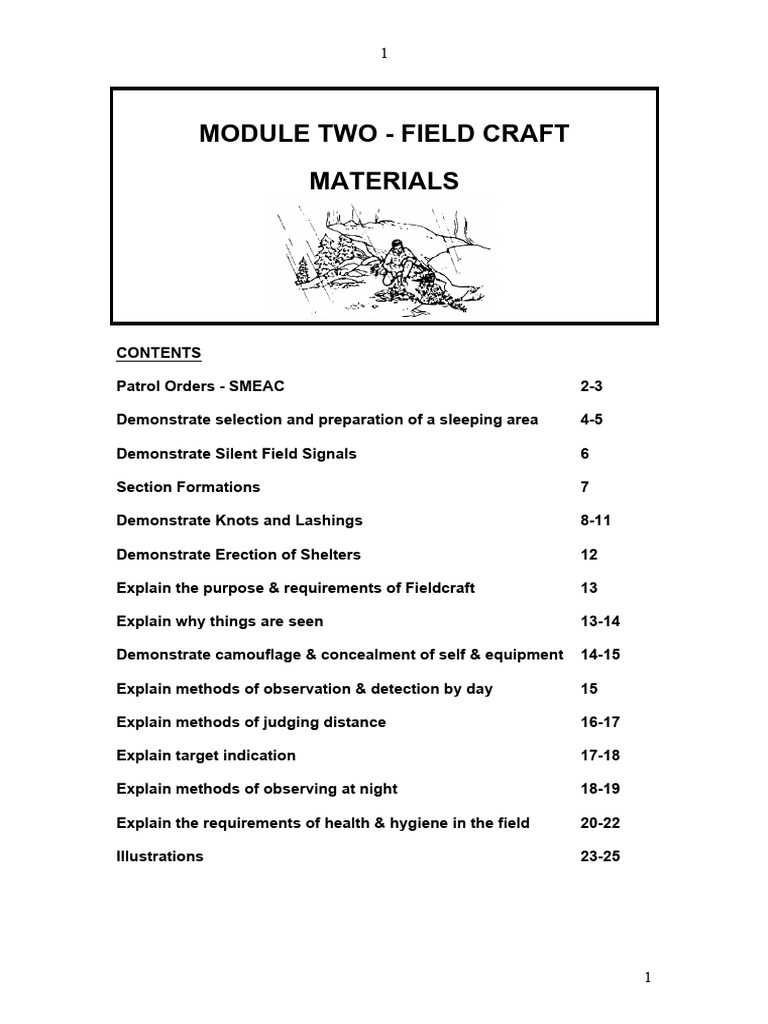 1

MODULE TWO - FIELD CRAFT

MATERIALS

CONTENTS

| | |
|---|---|
| Patrol Orders - SMEAC | 2-3 |
| Demonstrate selection and preparation of a sleeping area | 4-5 |
| Demonstrate Silent Field Signals | 6 |
| Section Formations | 7 |
| Demonstrate Knots and Lashings | 8-11 |
| Demonstrate Erection of Shelters | 12 |
| Explain the purpose & requirements of Fieldcraft | 13 |
| Explain why things are seen | 13-14 |
| Demonstrate camouflage & concealment of self & equipment | 14-15 |
| Explain methods of observation & detection by day | 15 |
| Explain methods of judging distance | 16-17 |
| Explain target indication | 17-18 |
| Explain methods of observing at night | 18-19 |
| Explain the requirements of health & hygiene in the field | 20-22 |
| Illustrations | 23-25 |

1